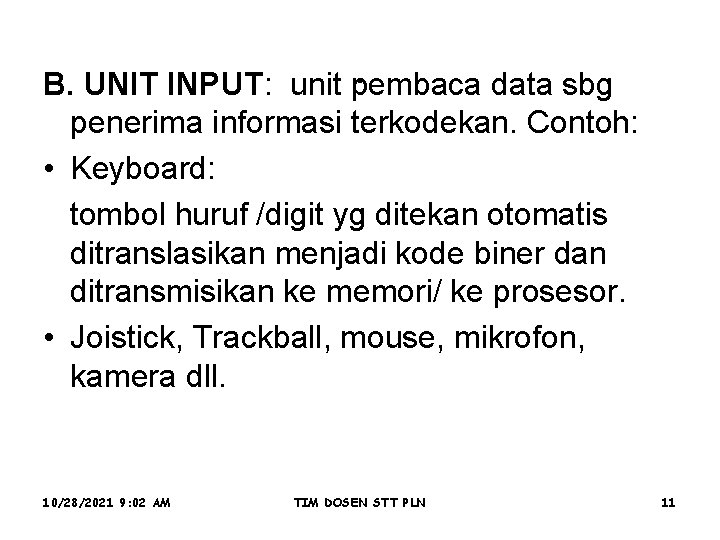 B. UNIT INPUT: unit pembaca data sbg penerima informasi terkodekan. Contoh:

• Keyboard:

tombol huruf /digit yg ditekan otomatis ditranslasikan menjadi kode biner dan ditransmisikan ke memori/ ke prosesor.

• Joistick, Trackball, mouse, mikrofon, kamera dll.

10/28/2021 9:02 AM TIM DOSEN STT PLN 11